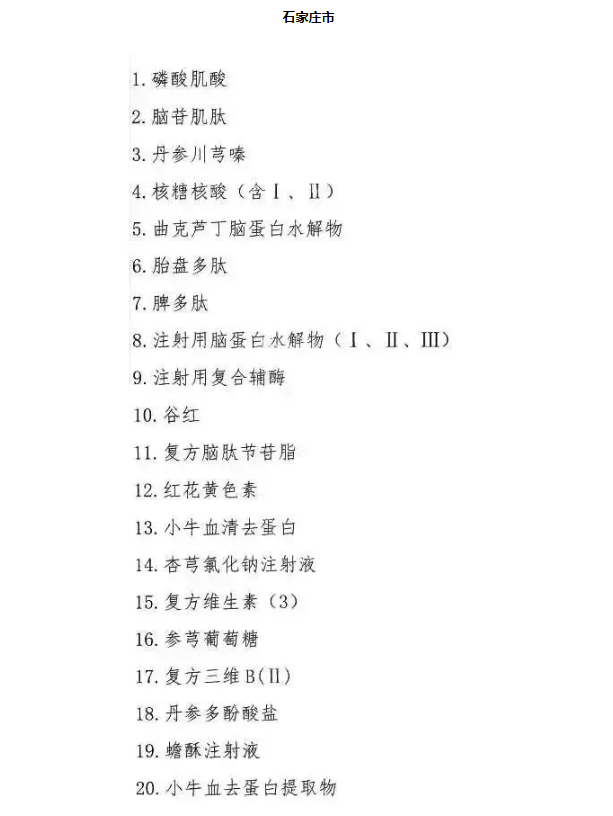 石家庄市

1. 磷酸肌酸

2. 脑苷肌肽

3. 丹参川芎嗪

4. 核糖核酸（含Ⅰ、Ⅱ）

5. 曲克芦丁脑蛋白水解物

6. 胎盘多肽

7. 脾多肽

8. 注射用脑蛋白水解物（Ⅰ、Ⅱ、Ⅲ）

9. 注射用复合辅酶

10. 谷红

11. 复方脑肽节苷脂

12. 红花黄色素

13. 小牛血清去蛋白

14. 杏芎氯化钠注射液

15. 复方维生素（3）

16. 参芎葡萄糖

17. 复方三维B(Ⅱ)

18. 丹参多酚酸盐

19. 蟾酥注射液

20. 小牛血去蛋白提取物